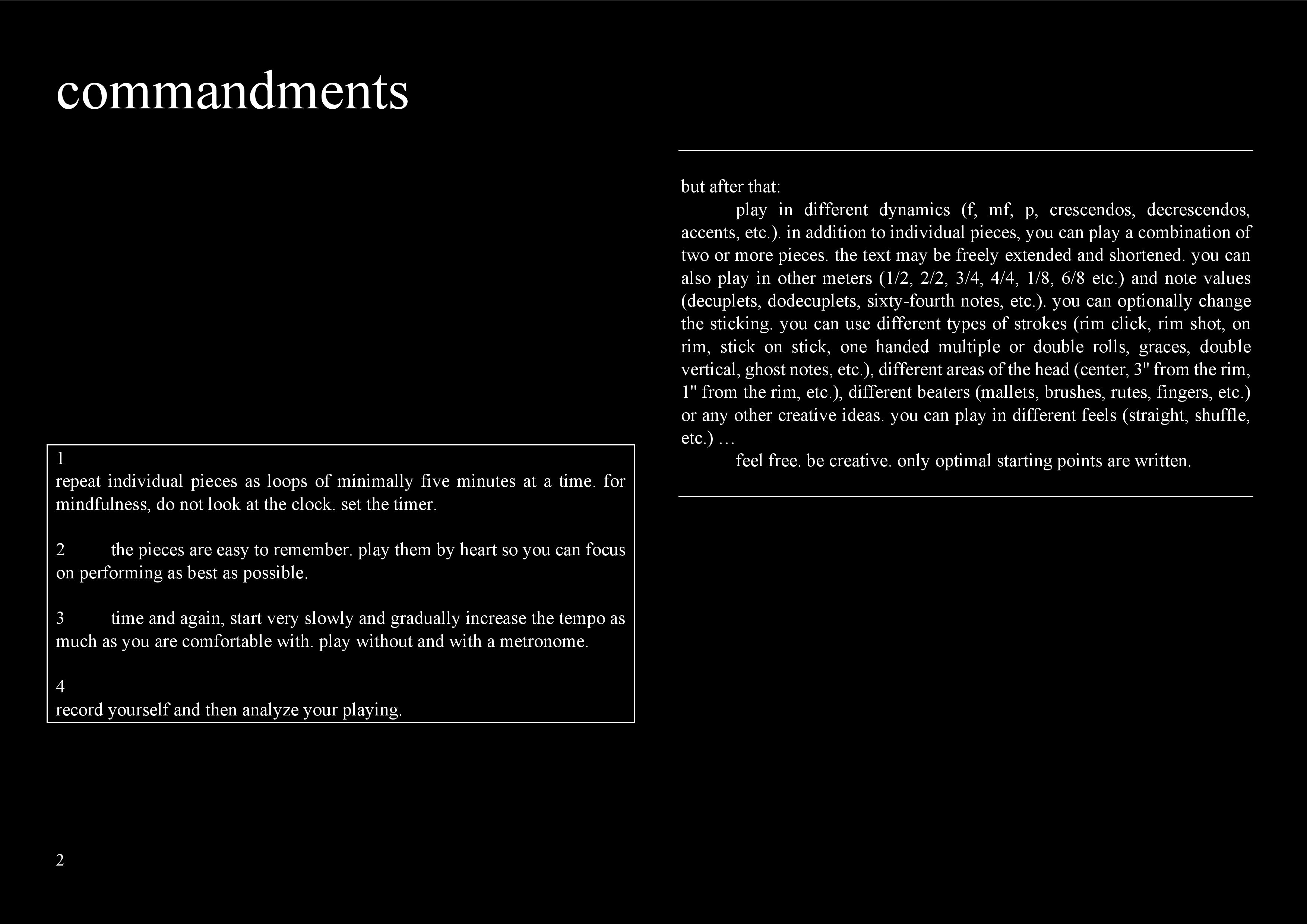 commandments

1
repeat individual pieces as loops of minimally five minutes at a time. for mindfulness, do not look at the clock. set the timer.

2 the pieces are easy to remember. play them by heart so you can focus on performing as best as possible.

3 time and again, start very slowly and gradually increase the tempo as much as you are comfortable with. play without and with a metronome.

4
record yourself and then analyze your playing.

but after that:
play in different dynamics (f, mf, p, crescendos, decrescendos, accents, etc.). in addition to individual pieces, you can play a combination of two or more pieces. the text may be freely extended and shortened. you can also play in other meters (1/2, 2/2, 3/4, 4/4, 1/8, 6/8 etc.) and note values (decuplets, dodecuplets, sixty-fourth notes, etc.). you can optionally change the sticking. you can use different types of strokes (rim click, rim shot, on rim, stick on stick, one handed multiple or double rolls, graces, double vertical, ghost notes, etc.), different areas of the head (center, 3" from the rim, 1" from the rim, etc.), different beaters (mallets, brushes, rutes, fingers, etc.) or any other creative ideas. you can play in different feels (straight, shuffle, etc.) …
feel free. be creative. only optimal starting points are written.

2